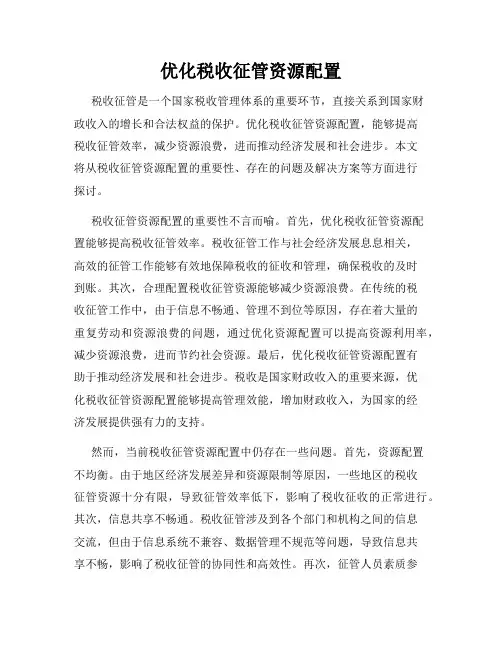 优化税收征管资源配置

税收征管是一个国家税收管理体系的重要环节，直接关系到国家财政收入的增长和合法权益的保护。优化税收征管资源配置，能够提高税收征管效率，减少资源浪费，进而推动经济发展和社会进步。本文将从税收征管资源配置的重要性、存在的问题及解决方案等方面进行探讨。

税收征管资源配置的重要性不言而喻。首先，优化税收征管资源配置能够提高税收征管效率。税收征管工作与社会经济发展息息相关，高效的征管工作能够有效地保障税收的征收和管理，确保税收的及时到账。其次，合理配置税收征管资源能够减少资源浪费。在传统的税收征管工作中，由于信息不畅通、管理不到位等原因，存在着大量的重复劳动和资源浪费的问题，通过优化资源配置可以提高资源利用率，减少资源浪费，进而节约社会资源。最后，优化税收征管资源配置有助于推动经济发展和社会进步。税收是国家财政收入的重要来源，优化税收征管资源配置能够提高管理效能，增加财政收入，为国家的经济发展提供强有力的支持。

然而，当前税收征管资源配置中仍存在一些问题。首先，资源配置不均衡。由于地区经济发展差异和资源限制等原因，一些地区的税收征管资源十分有限，导致征管效率低下，影响了税收征收的正常进行。其次，信息共享不畅通。税收征管涉及到各个部门和机构之间的信息交流，但由于信息系统不兼容、数据管理不规范等问题，导致信息共享不畅，影响了税收征管的协同性和高效性。再次，征管人员素质参